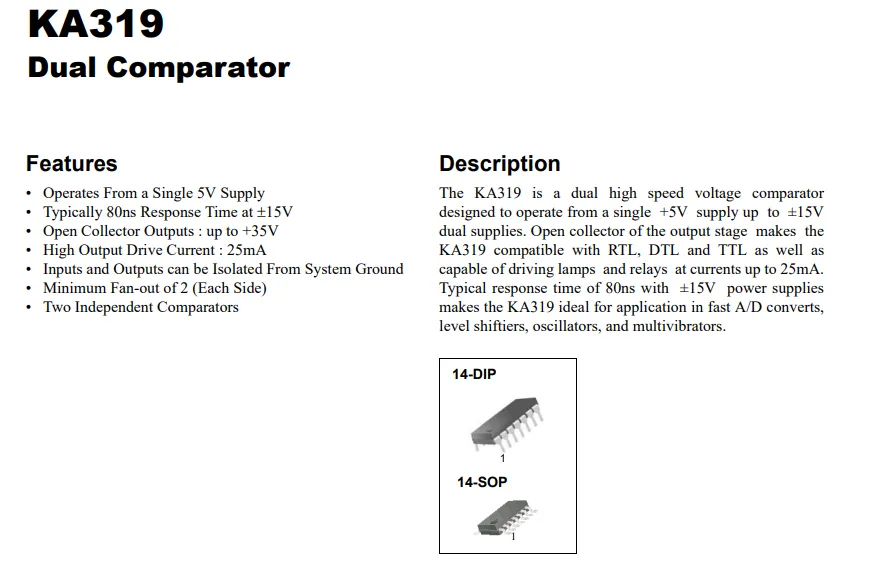 KA319
Dual Comparator

Features

• Operates From a Single 5V Supply
• Typically 80ns Response Time at ±15V
• Open Collector Outputs : up to +35V
• High Output Drive Current : 25mA
• Inputs and Outputs can be Isolated From System Ground
• Minimum Fan-out of 2 (Each Side)
• Two Independent Comparators

Description

The KA319 is a dual high speed voltage comparator designed to operate from a single +5V supply up to ±15V dual supplies. Open collector of the output stage makes the KA319 compatible with RTL, DTL and TTL as well as capable of driving lamps and relays at currents up to 25mA. Typical response time of 80ns with ±15V power supplies makes the KA319 ideal for application in fast A/D converts, level shiftiers, oscillators, and multivibrators.

14-DIP

1

14-SOP

1